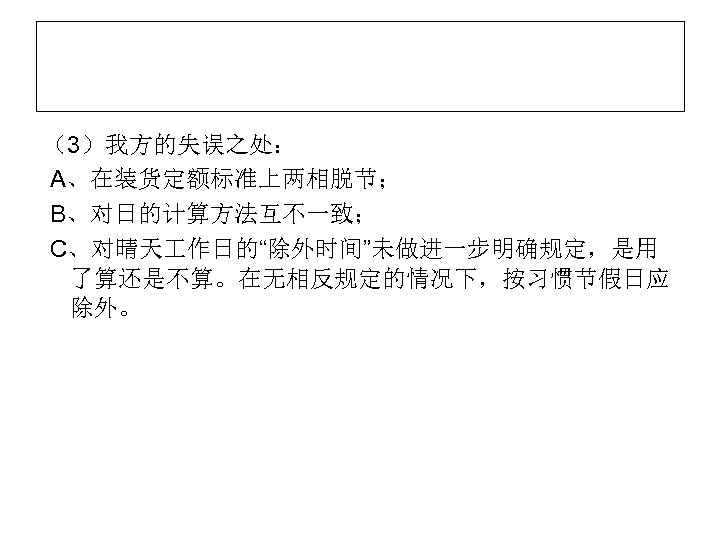 （3）我方的失误之处：

A、在装货定额标准上两相脱节；

B、对日的计算方法互不一致；

C、对晴天工作日的“除外时间”未做进一步明确规定，是用了算还是不算。在无相反规定的情况下，按习惯节假日应除外。